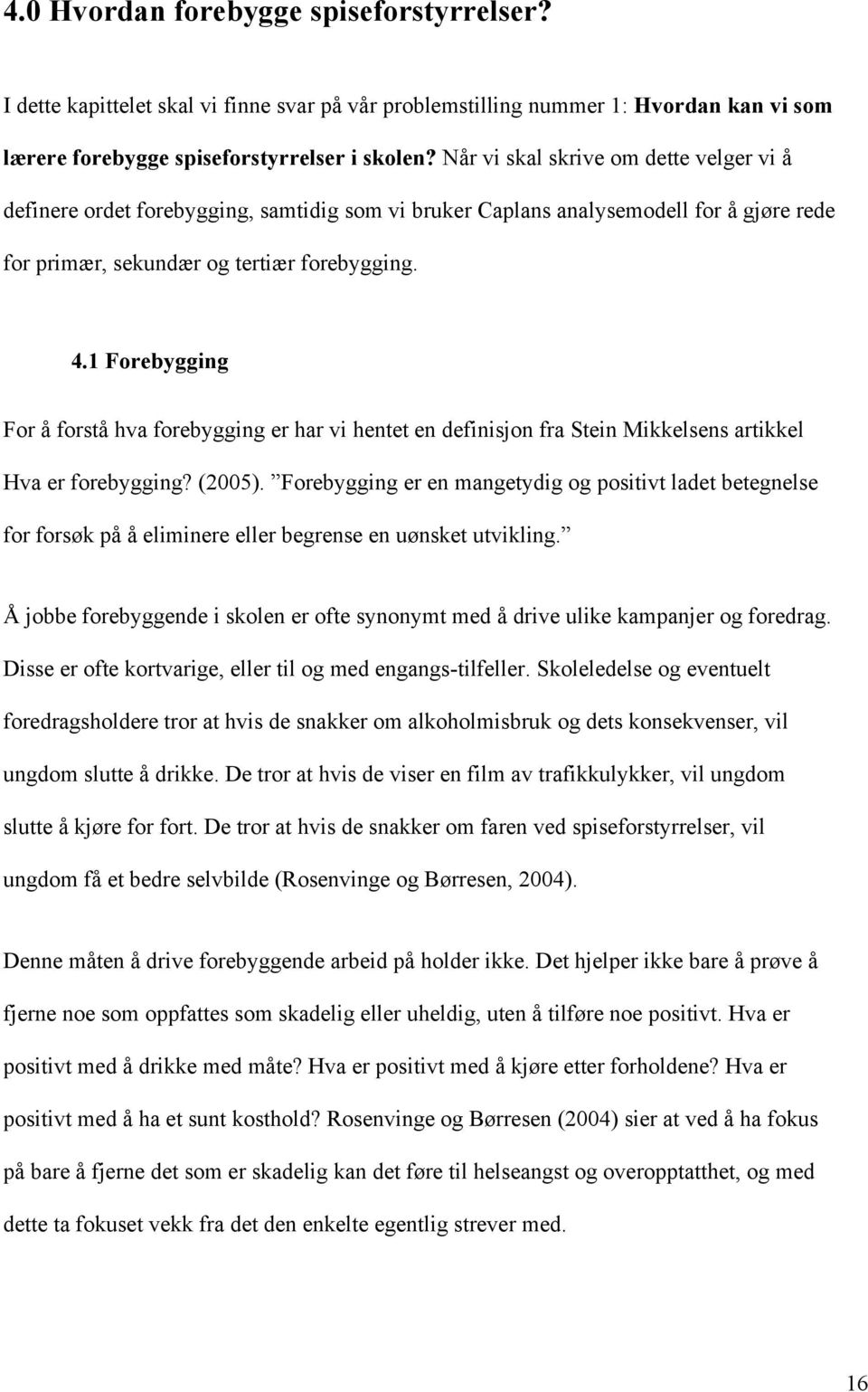 4.0 Hvordan forebygge spiseforstyrrelser?

I dette kapittelet skal vi finne svar på vår problemstilling nummer 1: Hvordan kan vi som lærere forebygge spiseforstyrrelser i skolen? Når vi skal skrive om dette velger vi å definere ordet forebygging, samtidig som vi bruker Caplans analysemodell for å gjøre rede for primær, sekundær og tertiær forebygging.

4.1 Forebygging

For å forstå hva forebygging er har vi hentet en definisjon fra Stein Mikkelsens artikkel Hva er forebygging? (2005). ”Forebygging er en mangetydig og positivt ladet betegnelse for forsøk på å eliminere eller begrense en uønsket utvikling.”

Å jobbe forebyggende i skolen er ofte synonymt med å drive ulike kampanjer og foredrag. Disse er ofte kortvarige, eller til og med engangs-tilfeller. Skoleledelse og eventuelt foredragsholdere tror at hvis de snakker om alkoholmisbruk og dets konsekvenser, vil ungdom slutte å drikke. De tror at hvis de viser en film av trafikkulykker, vil ungdom slutte å kjøre for fort. De tror at hvis de snakker om faren ved spiseforstyrrelser, vil ungdom få et bedre selvbilde (Rosenvinge og Børresen, 2004).

Denne måten å drive forebyggende arbeid på holder ikke. Det hjelper ikke bare å prøve å fjerne noe som oppfattes som skadelig eller uheldig, uten å tilføre noe positivt. Hva er positivt med å drikke med måte? Hva er positivt med å kjøre etter forholdene? Hva er positivt med å ha et sunt kosthold? Rosenvinge og Børresen (2004) sier at ved å ha fokus på bare å fjerne det som er skadelig kan det føre til helseangst og overopptatthet, og med dette ta fokuset vekk fra det den enkelte egentlig strever med.

16